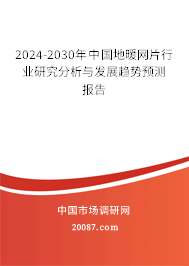 2024-2030年中国地暖网片行业研究分析与发展趋势预测报告

中国市场调研网

20087.com